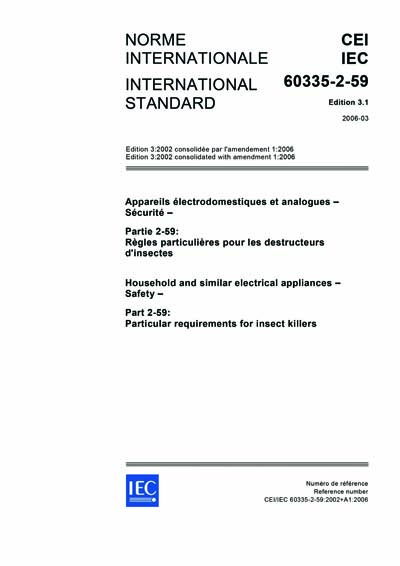 NORME INTERNATIONALE

INTERNATIONAL STANDARD

CEI
IEC

60335-2-59

Edition 3.1

2006-03

Edition 3:2002 consolidée par l'amendement 1:2006
Edition 3:2002 consolidated with amendment 1:2006

Appareils électrodomestiques et analogues – Sécurité –

Partie 2-59:
Règles particulières pour les destructeurs d'insectes

Household and similar electrical appliances – Safety –

Part 2-59:
Particular requirements for insect killers

IEC

Numéro de référence
Reference number
CEI/IEC 60335-2-59:2002+A1:2006